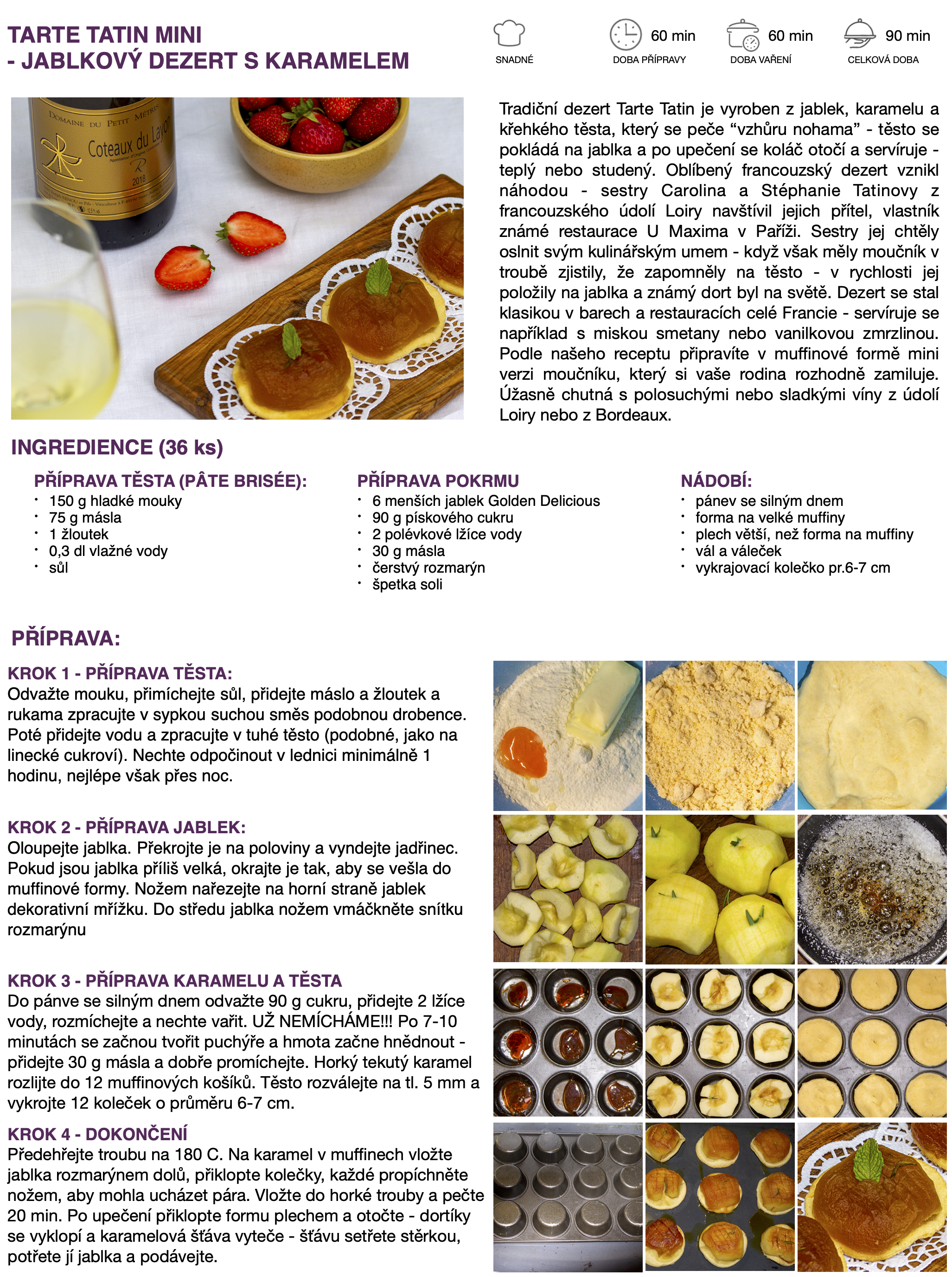 TARTE TATIN MINI
- JABLKOVÝ DEZERT S KARAMELEM

SNADNÉ

60 min
DOBA PŘÍPRAVY

60 min
DOBA VAŘENÍ

90 min
CELKOVÁ DOBA

DOMAINE DU PETIT METRIS
Coteaux du Layon
2018

Tradiční dezert Tarte Tatin je vyroben z jablek, karamelu a křehkého těsta, který se peče “vzhůru nohama” - těsto se pokládá na jablka a po upečení se koláč otočí a servíruje - teplý nebo studený. Oblíbený francouzský dezert vznikl náhodou - sestry Carolina a Stéphanie Tatinovy z francouzského údolí Loiry navštívil jejich přítel, vlastník známé restaurace U Maxima v Paříži. Sestry jej chtěly oslnit svým kulinářským umem - když však měly moučník v troubě zjistily, že zapomněly na těsto - v rychlosti jej položily na jablka a známý dort byl na světě. Dezert se stal klasikou v barech a restauracích celé Francie - servíruje se například s miskou smetany nebo vanilkovou zmrzlinou. Podle našeho receptu připravíte v muffinové formě mini verzi moučníku, který si vaše rodina rozhodně zamiluje. Úžasně chutná s polosuchými nebo sladkými víny z údolí Loiry nebo z Bordeaux.

INGREDIENCE (36 ks)

PŘÍPRAVA TĚSTA (PÂTE BRISÉE):
• 150 g hladké mouky
• 75 g másla
• 1 žloutek
• 0,3 dl vlažné vody
• sůl

PŘÍPRAVA POKRMU
• 6 menších jablek Golden Delicious
• 90 g pískového cukru
• 2 polévkové lžíce vody
• 30 g másla
• čerstvý rozmarýn
• špetka soli

NÁDOBÍ:
• pánev se silným dnem
• forma na velké muffiny
• plech větší, než forma na muffiny
• vál a váleček
• vykrajovací kolečko pr.6-7 cm

PŘÍPRAVA:

KROK 1 - PŘÍPRAVA TĚSTA:
Odvažte mouku, přimíchejte sůl, přidejte máslo a žloutek a rukama zpracujte v sypkou suchou směs podobnou drobence. Poté přidejte vodu a zpracujte v tuhé těsto (podobné, jako na linecké cukroví). Nechte odpočinout v lednici minimálně 1 hodinu, nejlépe však přes noc.

KROK 2 - PŘÍPRAVA JABLEK:
Oloupejte jablka. Překrojte je na poloviny a vyndejte jadřinec. Pokud jsou jablka příliš velká, okrajte je tak, aby se vešla do muffinové formy. Nožem nařezejte na horní straně jablek dekorativní mřížku. Do středu jablka nožem vmáčkněte snítku rozmarýnu

KROK 3 - PŘÍPRAVA KARAMELU A TĚSTA
Do pánve se silným dnem odvažte 90 g cukru, přidejte 2 lžíce vody, rozmíchejte a nechte vařit. UŽ NEMÍCHÁME!!! Po 7-10 minutách se začnou tvořit puchýře a hmota začne hnědnout - přidejte 30 g másla a dobře promíchejte. Horký tekutý karamel rozlijte do 12 muffinových košíků. Těsto rozválejte na tl. 5 mm a vykrojte 12 koleček o průměru 6-7 cm.

KROK 4 - DOKONČENÍ
Předehřejte troubu na 180 C. Na karamel v muffinech vložte jablka rozmarýnem dolů, přiklopte kolečky, každé propíchněte nožem, aby mohla ucházet pára. Vložte do horké trouby a pečte 20 min. Po upečení přiklopte formu plechem a otočte - dortíky se vyklopí a karamelová šťáva vyteče - šťávu setřete stěrkou, potřete jí jablka a podávejte.